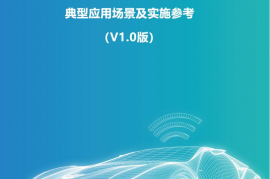 典型应用场景及实施参考

(V1.0版)